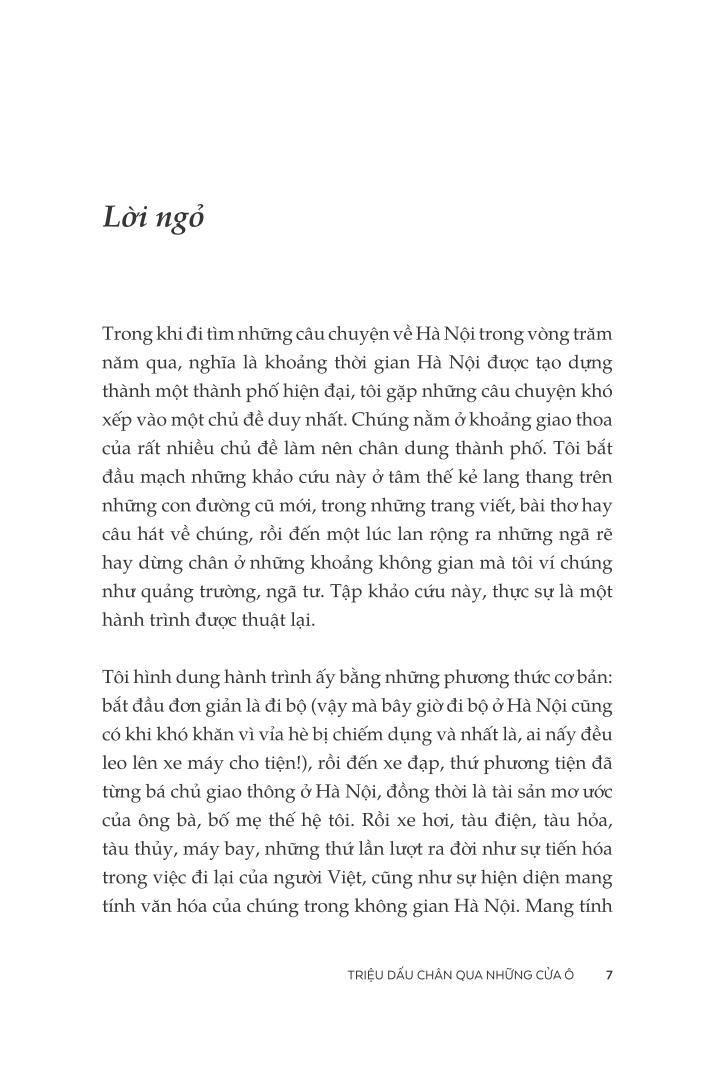 Lời ngỏ

Trong khi đi tìm những câu chuyện về Hà Nội trong vòng trăm năm qua, nghĩa là khoảng thời gian Hà Nội được tạo dựng thành một thành phố hiện đại, tôi gặp những câu chuyện khó xếp vào một chủ đề duy nhất. Chúng nằm ở khoảng giao thoa của rất nhiều chủ đề làm nên chân dung thành phố. Tôi bắt đầu mạch những khảo cứu này ở tâm thế kẻ lang thang trên những con đường cũ mới, trong những trang viết, bài thơ hay câu hát về chúng, rồi đến một lúc lan rộng ra những ngã rẽ hay dừng chân ở những khoảng không gian mà tôi ví chúng như quảng trường, ngã tư. Tập khảo cứu này, thực sự là một hành trình được thuật lại.

Tôi hình dung hành trình ấy bằng những phương thức cơ bản: bắt đầu đơn giản là đi bộ (vậy mà bây giờ đi bộ ở Hà Nội cũng có khi khó khăn vì vỉa hè bị chiếm dụng và nhất là, ai nấy đều leo lên xe máy cho tiện!), rồi đến xe đạp, thứ phương tiện đã từng bá chủ giao thông ở Hà Nội, đồng thời là tài sản mơ ước của ông bà, bố mẹ thế hệ tôi. Rồi xe hơi, tàu điện, tàu hỏa, tàu thủy, máy bay, những thứ lần lượt ra đời như sự tiến hóa trong việc đi lại của người Việt, cũng như sự hiện diện mang tính văn hóa của chúng trong không gian Hà Nội. Mang tính

TRIỆU DẤU CHÂN QUA NHỮNG CỬA Ô 7